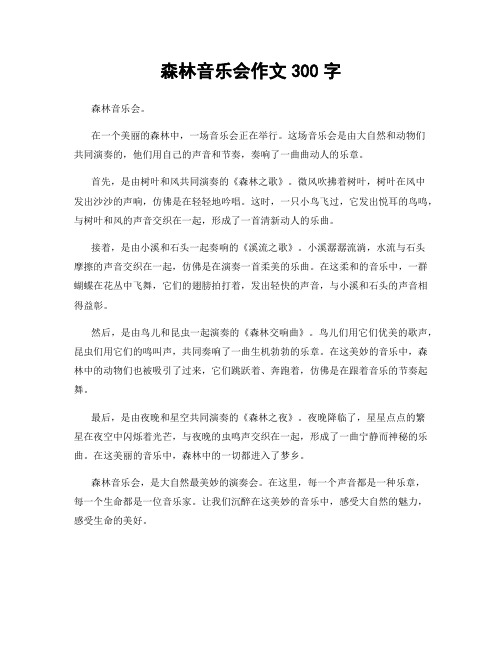 森林音乐会作文 300 字

森林音乐会。

在一个美丽的森林中，一场音乐会正在举行。这场音乐会是由大自然和动物们共同演奏的，他们用自己的声音和节奏，奏响了一曲曲动人的乐章。

首先，是由树叶和风共同演奏的《森林之歌》。微风吹拂着树叶，树叶在风中发出沙沙的声响，仿佛是在轻轻地吟唱。这时，一只小鸟飞过，它发出悦耳的鸟鸣，与树叶和风的声音交织在一起，形成了一首清新动人的乐曲。

接着，是由小溪和石头一起奏响的《溪流之歌》。小溪潺潺流淌，水流与石头摩擦的声音交织在一起，仿佛是在演奏一首柔美的乐曲。在这柔和的音乐中，一群蝴蝶在花丛中飞舞，它们的翅膀拍打着，发出轻快的声音，与小溪和石头的声音相得益彰。

然后，是由鸟儿和昆虫一起演奏的《森林交响曲》。鸟儿们用它们优美的歌声，昆虫们用它们的鸣叫声，共同奏响了一曲生机勃勃的乐章。在这美妙的音乐中，森林中的动物们也被吸引了过来，它们跳跃着、奔跑着，仿佛是在跟着音乐的节奏起舞。

最后，是由夜晚和星空共同演奏的《森林之夜》。夜晚降临了，星星点点的繁星在夜空中闪烁着光芒，与夜晚的虫鸣声交织在一起，形成了一曲宁静而神秘的乐曲。在这美丽的音乐中，森林中的一切都进入了梦乡。

森林音乐会，是大自然最美妙的演奏会。在这里，每一个声音都是一种乐章，每一个生命都是一位音乐家。让我们沉醉在这美妙的音乐中，感受大自然的魅力，感受生命的美好。